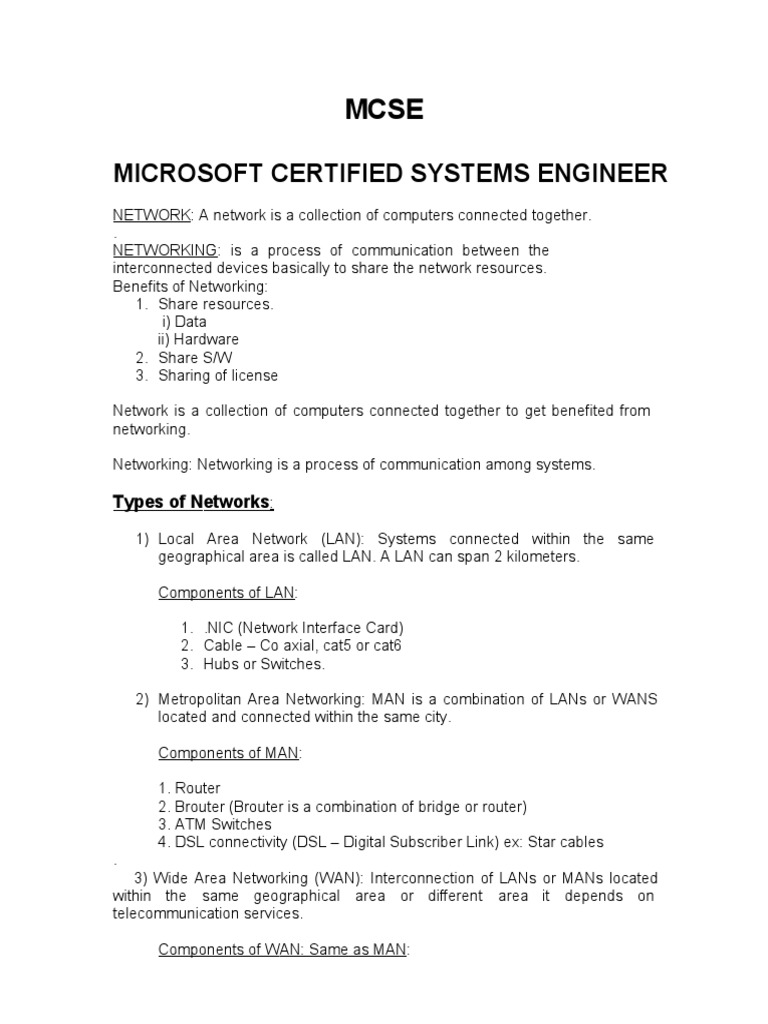 MCSE

MICROSOFT CERTIFIED SYSTEMS ENGINEER

NETWORK: A network is a collection of computers connected together.
.
NETWORKING: is a process of communication between the interconnected devices basically to share the network resources.
Benefits of Networking:
1. Share resources.
i) Data
ii) Hardware
2. Share S/W
3. Sharing of license

Network is a collection of computers connected together to get benefited from networking.

Networking: Networking is a process of communication among systems.

Types of Networks:

1) Local Area Network (LAN): Systems connected within the same geographical area is called LAN. A LAN can span 2 kilometers.

Components of LAN:

1. .NIC (Network Interface Card)
2. Cable – Co axial, cat5 or cat6
3. Hubs or Switches.

2) Metropolitan Area Networking: MAN is a combination of LANs or WANS located and connected within the same city.

Components of MAN:

1. Router
2. Brouter (Brouter is a combination of bridge or router)
3. ATM Switches
4. DSL connectivity (DSL – Digital Subscriber Link) ex: Star cables
.
3) Wide Area Networking (WAN): Interconnection of LANs or MANs located within the same geographical area or different area it depends on telecommunication services.

Components of WAN: Same as MAN: